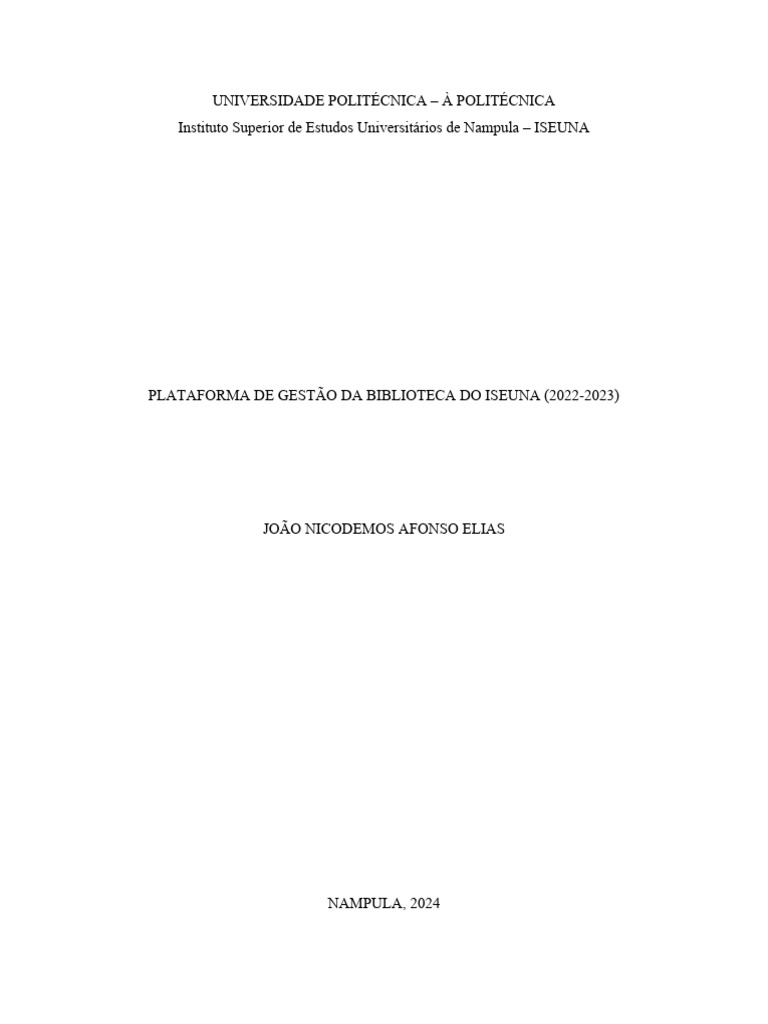 UNIVERSIDADE POLITÉCNICA – À POLITÉCNICA
Instituto Superior de Estudos Universitários de Nampula – ISEUNA

PLATAFORMA DE GESTÃO DA BIBLIOTECA DO ISEUNA (2022-2023)

JOÃO NICODEMOS AFONSO ELIAS

NAMPULA, 2024